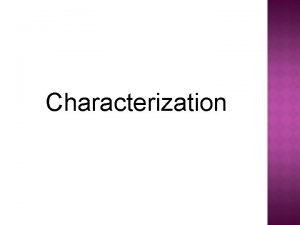 Characterization